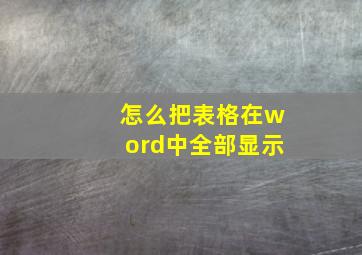 怎么把表格在word中全部显示